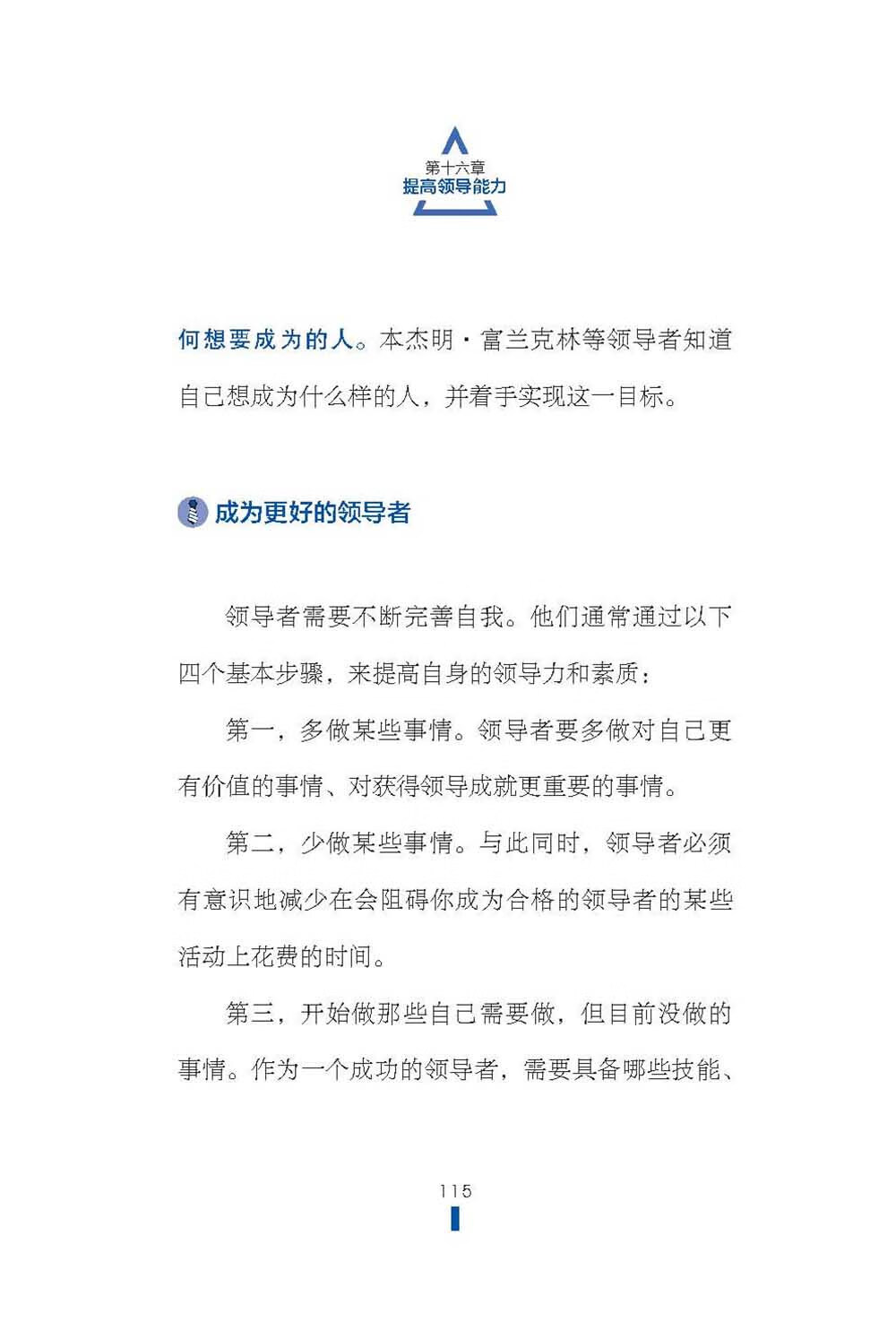 第十六章
提高领导能力

何想要成为的人。本杰明·富兰克林等领导者知道自己想成为什么样的人，并着手实现这一目标。

成为更好的领导者

领导者需要不断完善自我。他们通常通过以下四个基本步骤，来提高自身的领导力和素质：

第一，多做某些事情。领导者要多做对自己更有价值的事情、对获得领导成就更重要的事情。

第二，少做某些事情。与此同时，领导者必须有意识地减少在会阻碍你成为合格的领导者的某些活动上花费的时间。

第三，开始做那些自己需要做，但目前没做的事情。作为一个成功的领导者，需要具备哪些技能、

115